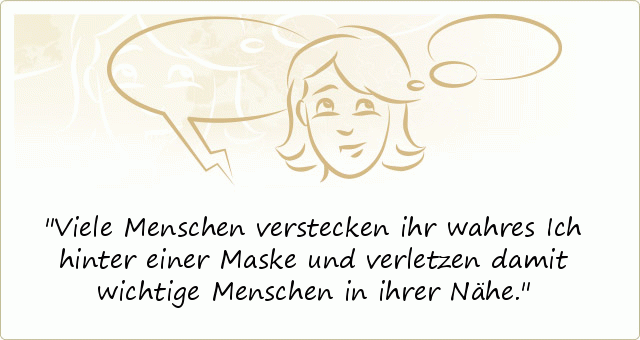 "Viele Menschen verstecken ihr wahres Ich hinter einer Maske und verletzen damit wichtige Menschen in ihrer Nähe."